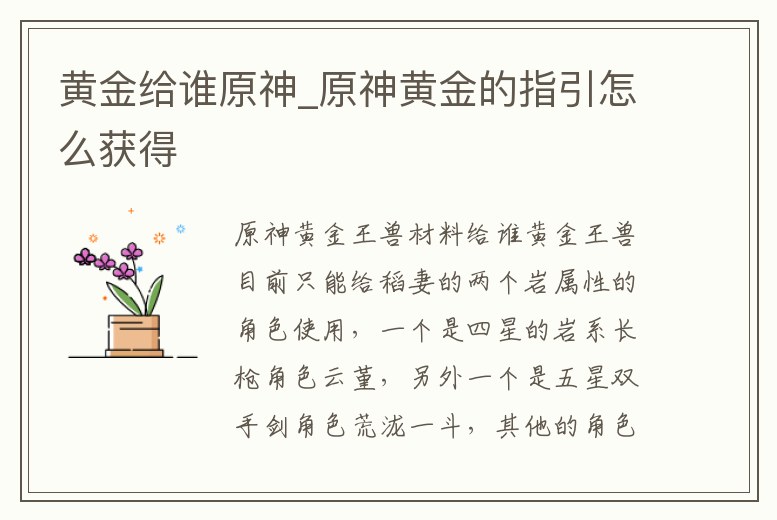 黄金给谁原神_原神黄金的指引怎么获得

原神黄金王兽材料给谁黄金王兽目前只能给稻妻的两个岩属性的角色使用，一个是四星的岩系长枪角色云堇，另外一个是五星双手剑角色荒泷一斗，其他的角色